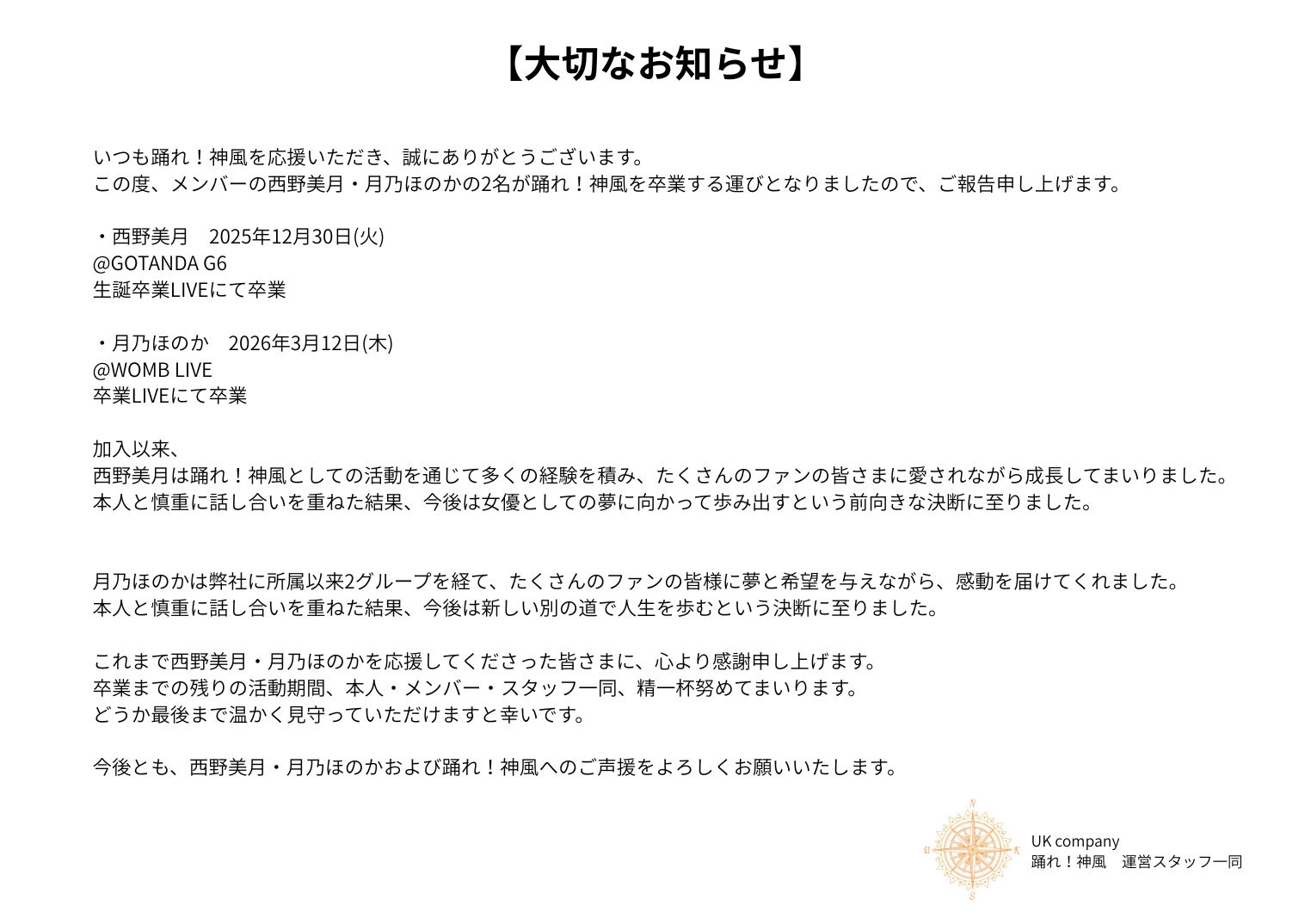 【大切なお知らせ】

いつも踊れ！神風を応援いただき、誠にありがとうございます。
この度、メンバーの西野美月・月乃ほのかの2名が踊れ！神風を卒業する運びとなりましたので、ご報告申し上げます。

・西野美月　2025年12月30日(火)
@GOTANDA G6
生誕卒業LIVEにて卒業

・月乃ほのか　2026年3月12日(木)
@WOMB LIVE
卒業LIVEにて卒業

加入以来、
西野美月は踊れ！神風としての活動を通じて多くの経験を積み、たくさんのファンの皆さまに愛されながら成長してまいりました。
本人と慎重に話し合いを重ねた結果、今後は女優としての夢に向かって歩み出すという前向きな決断に至りました。

月乃ほのかは弊社に所属以来2グループを経て、たくさんのファンの皆様に夢と希望を与えながら、感動を届けてくれました。
本人と慎重に話し合いを重ねた結果、今後は新しい別の道で人生を歩むという決断に至りました。

これまで西野美月・月乃ほのかを応援してくださった皆さまに、心より感謝申し上げます。
卒業までの残りの活動期間、本人・メンバー・スタッフ一同、精一杯努めてまいります。
どうか最後まで温かく見守っていただけますと幸いです。

今後とも、西野美月・月乃ほのかおよび踊れ！神風へのご声援をよろしくお願いいたします。

N
U K
S
UK company
踊れ！神風　運営スタッフ一同